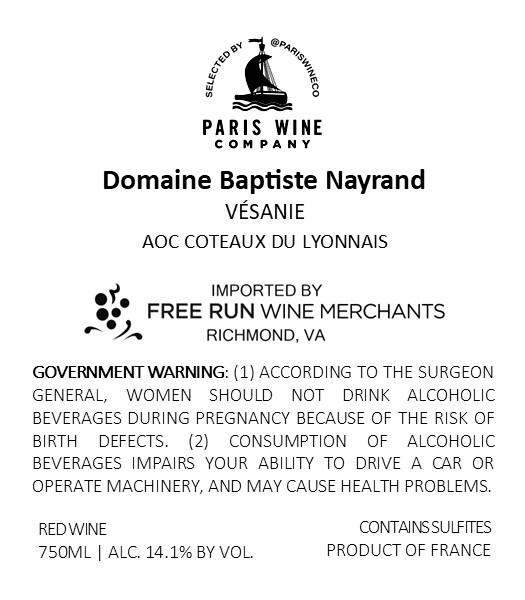 SELECTED BY @PARISWINECO

PARIS WINE
COMPANY

Domaine Baptiste Nayrand
VÉSANIE
AOC COTEAUX DU LYONNAIS

IMPORTED BY
FREE RUN WINE MERCHANTS
RICHMOND, VA

GOVERNMENT WARNING: (1) ACCORDING TO THE SURGEON GENERAL, WOMEN SHOULD NOT DRINK ALCOHOLIC BEVERAGES DURING PREGNANCY BECAUSE OF THE RISK OF BIRTH DEFECTS. (2) CONSUMPTION OF ALCOHOLIC BEVERAGES IMPAIRS YOUR ABILITY TO DRIVE A CAR OR OPERATE MACHINERY, AND MAY CAUSE HEALTH PROBLEMS.

RED WINE
750ML | ALC. 14.1% BY VOL.

CONTAINS SULFITES
PRODUCT OF FRANCE